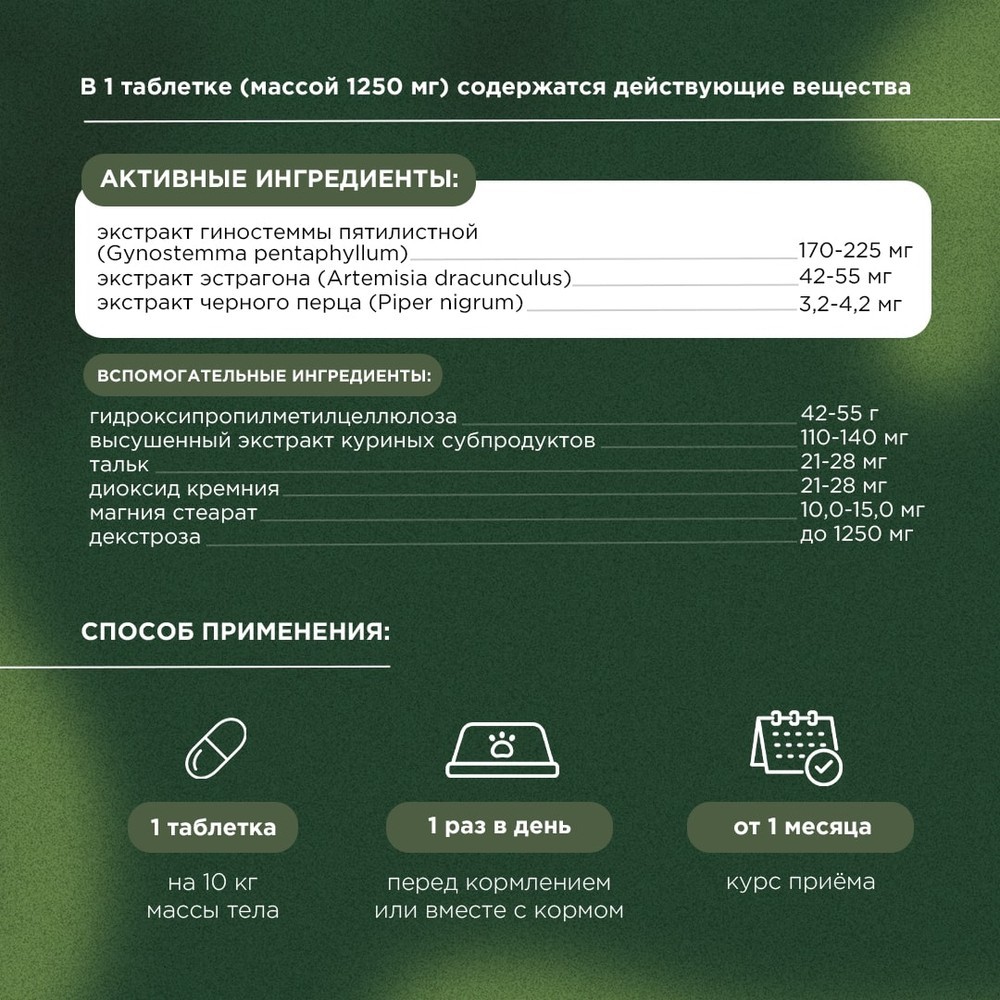 В 1 таблетке (массой 1250 мг) содержатся действующие вещества

АКТИВНЫЕ ИНГРЕДИЕНТЫ:

| | |
|---|---|
| экстракт гиностеммы пятилистной (Gynostemma pentaphyllum) | 170-225 мг |
| экстракт эстрагона (Artemisia dracunculus) | 42-55 мг |
| экстракт черного перца (Piper nigrum) | 3,2-4,2 мг |

ВСПОМОГАТЕЛЬНЫЕ ИНГРЕДИЕНТЫ:

| | |
|---|---|
| гидроксипропилметилцеллюлоза | 42-55 г |
| высушенный экстракт куриных субпродуктов | 110-140 мг |
| тальк | 21-28 мг |
| диоксид кремния | 21-28 мг |
| магния стеарат | 10,0-15,0 мг |
| декстроза | до 1250 мг |

СПОСОБ ПРИМЕНЕНИЯ:

1 таблетка
на 10 кг массы тела

1 раз в день
перед кормлением или вместе с кормом

от 1 месяца
курс приёма